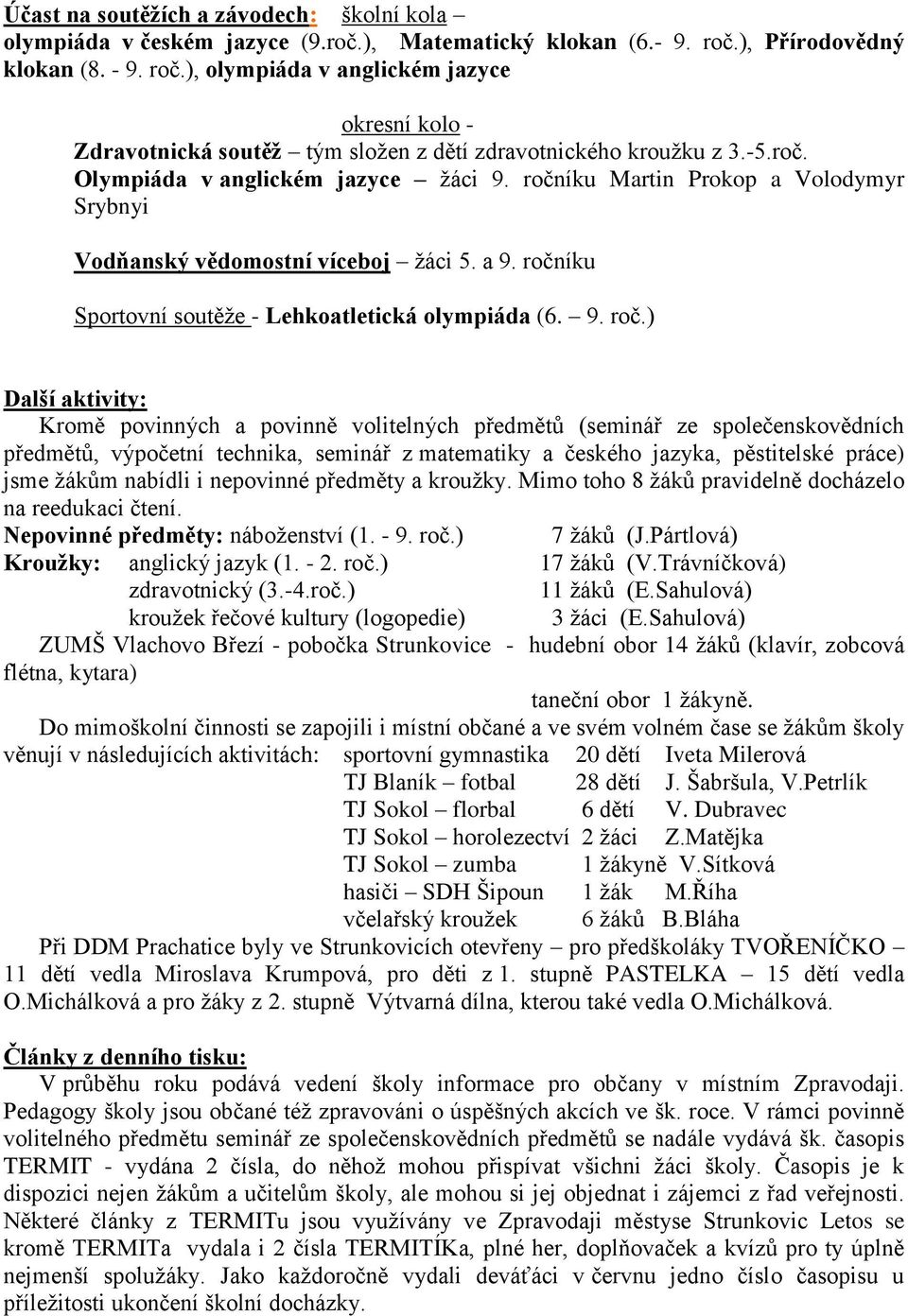 Účast na soutěžích a závodech: školní kola – olympiáda v českém jazyce (9.roč.), Matematický klokan (6.- 9. roč.), Přírodovědný klokan (8. - 9. roč.), olympiáda v anglickém jazyce

okresní kolo - Zdravotnická soutěž – tým složen z dětí zdravotnického kroužku z 3.-5.roč. Olympiáda v anglickém jazyce – žáci 9. ročníku Martin Prokop a Volodymyr Srybnyi

Vodňanský vědomostní víceboj – žáci 5. a 9. ročníku

Sportovní soutěže - Lehkoatletická olympiáda (6. – 9. roč.)

Další aktivity:
Kromě povinných a povinně volitelných předmětů (seminář ze společenskovědních předmětů, výpočetní technika, seminář z matematiky a českého jazyka, pěstitelské práce) jsme žákům nabídli i nepovinné předměty a kroužky. Mimo toho 8 žáků pravidelně docházelo na reedukaci čtení.
Nepovinné předměty: náboženství (1. - 9. roč.) 7 žáků (J.Pártlová)
Kroužky: anglický jazyk (1. - 2. roč.) 17 žáků (V.Trávníčková)
zdravotnický (3.-4.roč.) 11 žáků (E.Sahulová)
kroužek řečové kultury (logopedie) 3 žáci (E.Sahulová)
ZUMŠ Vlachovo Březí - pobočka Strunkovice - hudební obor 14 žáků (klavír, zobcová flétna, kytara)
taneční obor 1 žákyně.
Do mimoškolní činnosti se zapojili i místní občané a ve svém volném čase se žákům školy věnují v následujících aktivitách: sportovní gymnastika 20 dětí Iveta Milerová
TJ Blaník – fotbal 28 dětí J. Šabršula, V.Petrlík
TJ Sokol – florbal 6 dětí V. Dubravec
TJ Sokol – horolezectví 2 žáci Z.Matějka
TJ Sokol – zumba 1 žákyně V.Sítková
hasiči – SDH Šipoun 1 žák M.Říha
včelařský kroužek 6 žáků B.Bláha
Při DDM Prachatice byly ve Strunkovicích otevřeny – pro předškoláky TVOŘENÍČKO – 11 dětí vedla Miroslava Krumpová, pro děti z 1. stupně PASTELKA – 15 dětí vedla O.Michálková a pro žáky z 2. stupně Výtvarná dílna, kterou také vedla O.Michálková.

Články z denního tisku:
V průběhu roku podává vedení školy informace pro občany v místním Zpravodaji. Pedagogy školy jsou občané též zpravováni o úspěšných akcích ve šk. roce. V rámci povinně volitelného předmětu seminář ze společenskovědních předmětů se nadále vydává šk. časopis TERMIT - vydána 2 čísla, do něhož mohou přispívat všichni žáci školy. Časopis je k dispozici nejen žákům a učitelům školy, ale mohou si jej objednat i zájemci z řad veřejnosti. Některé články z TERMITu jsou využívány ve Zpravodaji městyse Strunkovic Letos se kromě TERMITa vydala i 2 čísla TERMITÍKa, plné her, doplňovaček a kvízů pro ty úplně nejmenší spolužáky. Jako každoročně vydali deváťáci v červnu jedno číslo časopisu u příležitosti ukončení školní docházky.